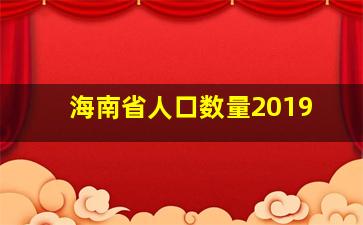 海南省人口数量2019